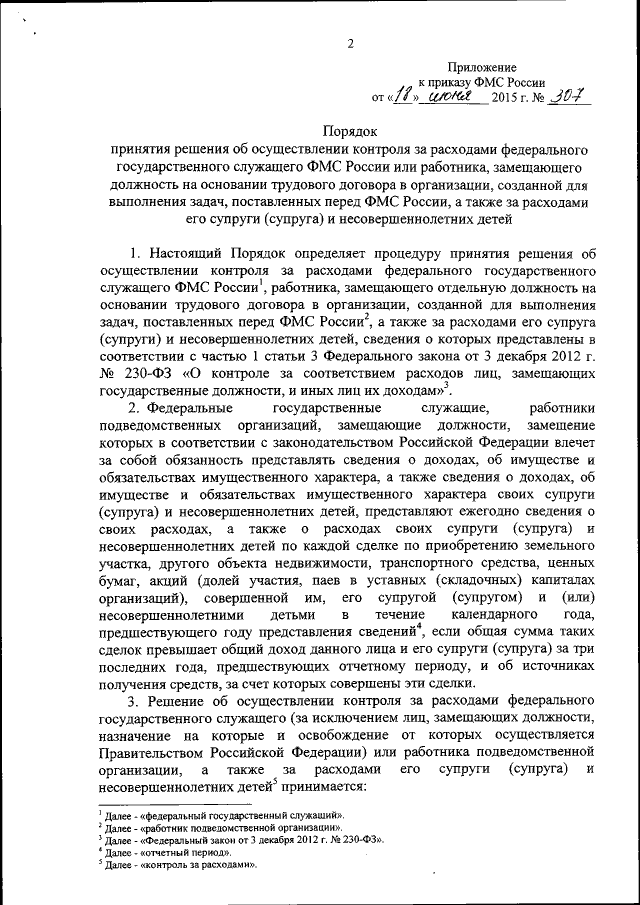 2

Приложение
к приказу ФМС России
от «18» июня 2015 г. № 307

Порядок
принятия решения об осуществлении контроля за расходами федерального государственного служащего ФМС России или работника, замещающего должность на основании трудового договора в организации, созданной для выполнения задач, поставленных перед ФМС России, а также за расходами его супруги (супруга) и несовершеннолетних детей

1. Настоящий Порядок определяет процедуру принятия решения об осуществлении контроля за расходами федерального государственного служащего ФМС России$^1$, работника, замещающего отдельную должность на основании трудового договора в организации, созданной для выполнения задач, поставленных перед ФМС России$^2$, а также за расходами его супруга (супруги) и несовершеннолетних детей, сведения о которых представлены в соответствии с частью 1 статьи 3 Федерального закона от 3 декабря 2012 г. № 230-ФЗ «О контроле за соответствием расходов лиц, замещающих государственные должности, и иных лиц их доходам»$^3$.

2. Федеральные государственные служащие, работники подведомственных организаций, замещающие должности, замещение которых в соответствии с законодательством Российской Федерации влечет за собой обязанность представлять сведения о доходах, об имуществе и обязательствах имущественного характера, а также сведения о доходах, об имуществе и обязательствах имущественного характера своих супруги (супруга) и несовершеннолетних детей, представляют ежегодно сведения о своих расходах, а также о расходах своих супруги (супруга) и несовершеннолетних детей по каждой сделке по приобретению земельного участка, другого объекта недвижимости, транспортного средства, ценных бумаг, акций (долей участия, паев в уставных (складочных) капиталах организаций), совершенной им, его супругой (супругом) и (или) несовершеннолетними детьми в течение календарного года, предшествующего году представления сведений$^4$, если общая сумма таких сделок превышает общий доход данного лица и его супруги (супруга) за три последних года, предшествующих отчетному периоду, и об источниках получения средств, за счет которых совершены эти сделки.

3. Решение об осуществлении контроля за расходами федерального государственного служащего (за исключением лиц, замещающих должности, назначение на которые и освобождение от которых осуществляется Правительством Российской Федерации) или работника подведомственной организации, а также за расходами его супруги (супруга) и несовершеннолетних детей$^5$ принимается:

$^1$ Далее - «федеральный государственный служащий».
$^2$ Далее - «работник подведомственной организации».
$^3$ Далее - «Федеральный закон от 3 декабря 2012 г. № 230-ФЗ».
$^4$ Далее - «отчетный период».
$^5$ Далее - «контроль за расходами».